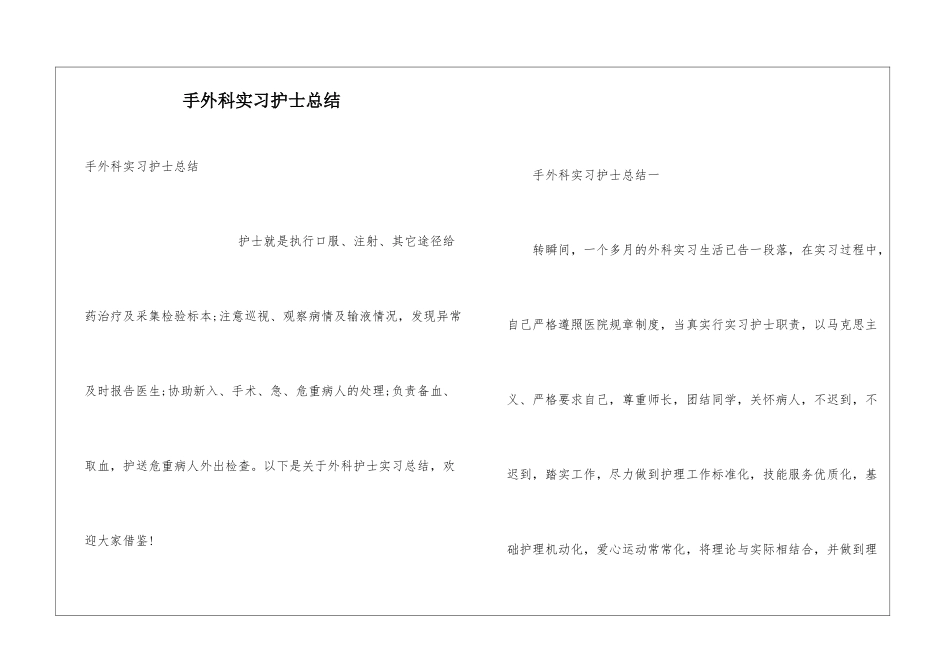 手外科实习护士总结

手外科实习护士总结

护士就是执行口服、注射、其它途径给药治疗及采集检验标本;注意巡视、观察病情及输液情况，发现异常及时报告医生;协助新入、手术、急、危重病人的处理;负责备血、取血，护送危重病人外出检查。以下是关于外科护士实习总结，欢迎大家借鉴!

手外科实习护士总结一

转瞬间，一个多月的外科实习生活已告一段落，在实习过程中，自己严格遵照医院规章制度，当真实行实习护士职责，以马克思主义、严格要求自己，尊重师长，团结同学，关怀病人，不迟到，不迟到，踏实工作，尽力做到护理工作标准化，技能服务优质化，基础护理机动化，爱心运动常常化，将理论与实际相结合，并做到理